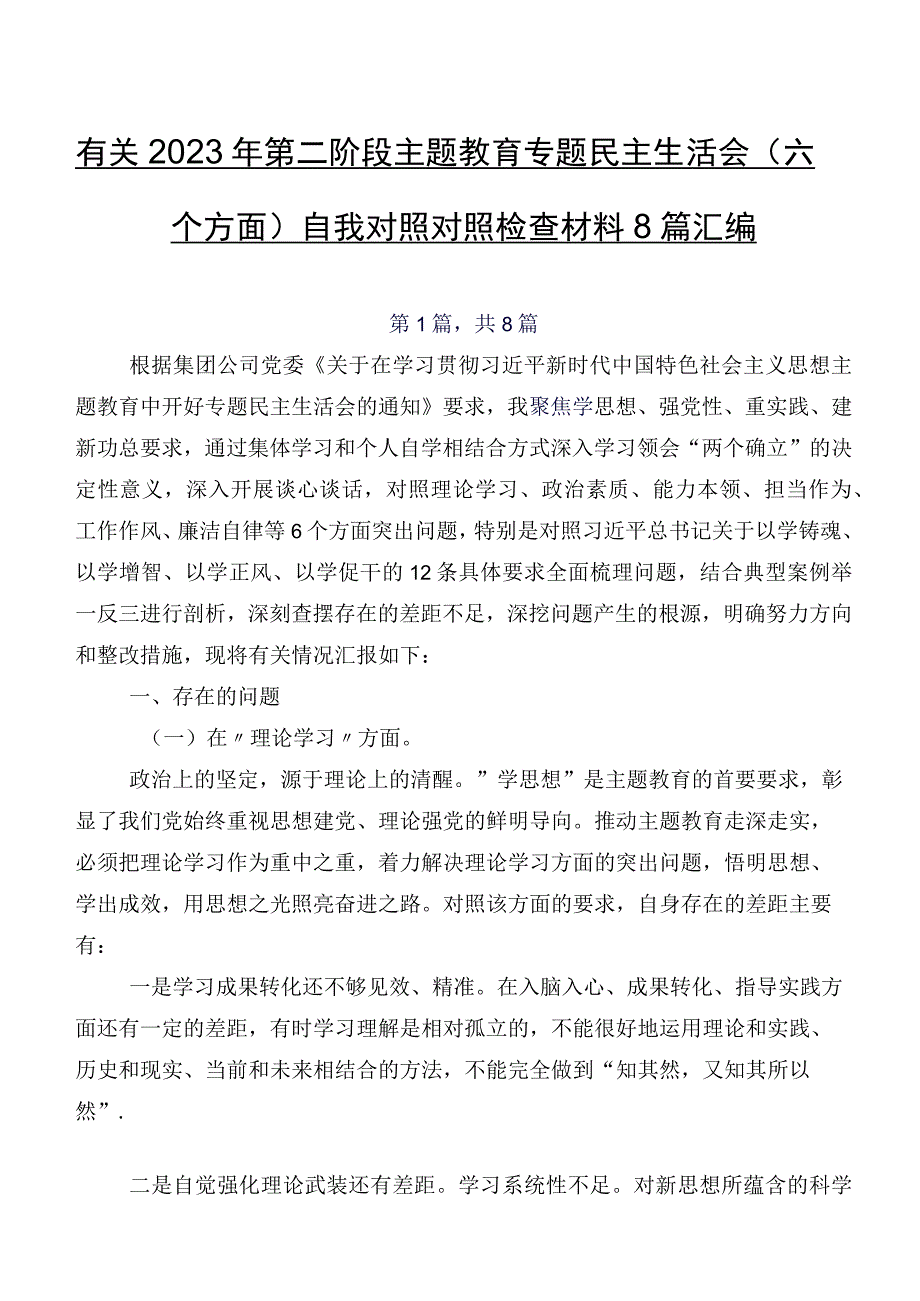 有关2023年第二阶段主题教育专题民主生活会（六个方面）自我对照对照检查材料8篇汇编

第1篇，共8篇

根据集团公司党委《关于在学习贯彻习近平新时代中国特色社会主义思想主题教育中开好专题民主生活会的通知》要求，我聚焦学思想、强党性、重实践、建新功总要求，通过集体学习和个人自学相结合方式深入学习领会“两个确立”的决定性意义，深入开展谈心谈话，对照理论学习、政治素质、能力本领、担当作为、工作作风、廉洁自律等6个方面突出问题，特别是对照习近平总书记关于以学铸魂、以学增智、以学正风、以学促干的12条具体要求全面梳理问题，结合典型案例举一反三进行剖析，深刻查摆存在的差距不足，深挖问题产生的根源，明确努力方向和整改措施，现将有关情况汇报如下：

一、存在的问题

（一）在〃理论学习〃方面。

政治上的坚定，源于理论上的清醒。”学思想”是主题教育的首要要求，彰显了我们党始终重视思想建党、理论强党的鲜明导向。推动主题教育走深走实，必须把理论学习作为重中之重，着力解决理论学习方面的突出问题，悟明思想、学出成效，用思想之光照亮奋进之路。对照该方面的要求，自身存在的差距主要有：

一是学习成果转化还不够见效、精准。在入脑入心、成果转化、指导实践方面还有一定的差距，有时学习理解是相对孤立的，不能很好地运用理论和实践、历史和现实、当前和未来相结合的方法，不能完全做到“知其然，又知其所以然”.

二是自觉强化理论武装还有差距。学习系统性不足。对新思想所蕴含的科学